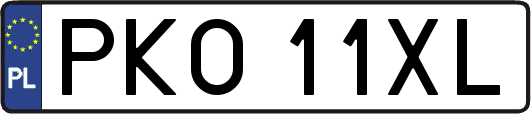 PL
PKO 11XL